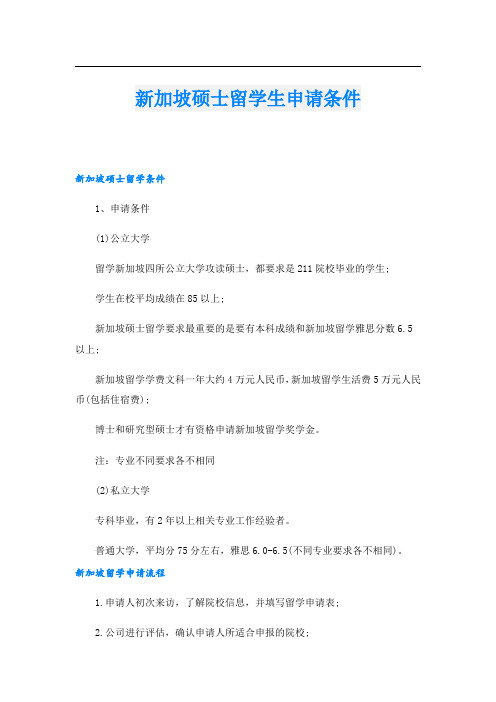 新加坡硕士留学生申请条件

新加坡硕士留学条件

1、申请条件

(1)公立大学

留学新加坡四所公立大学攻读硕士，都要求是211院校毕业的学生；

学生在校平均成绩在85以上；

新加坡硕士留学要求最重要的是要有本科成绩和新加坡留学雅思分数6.5以上；

新加坡留学学费文科一年大约4万元人民币，新加坡留学生活费5万元人民币(包括住宿费)；

博士和研究型硕士才有资格申请新加坡留学奖学金。

注：专业不同要求各不相同

(2)私立大学

专科毕业，有2年以上相关专业工作经验者。

普通大学，平均分75分左右，雅思6.0-6.5(不同专业要求各不相同)。

新加坡留学申请流程

1.申请人初次来访，了解院校信息，并填写留学申请表；

2.公司进行评估，确认申请人所适合申报的院校；